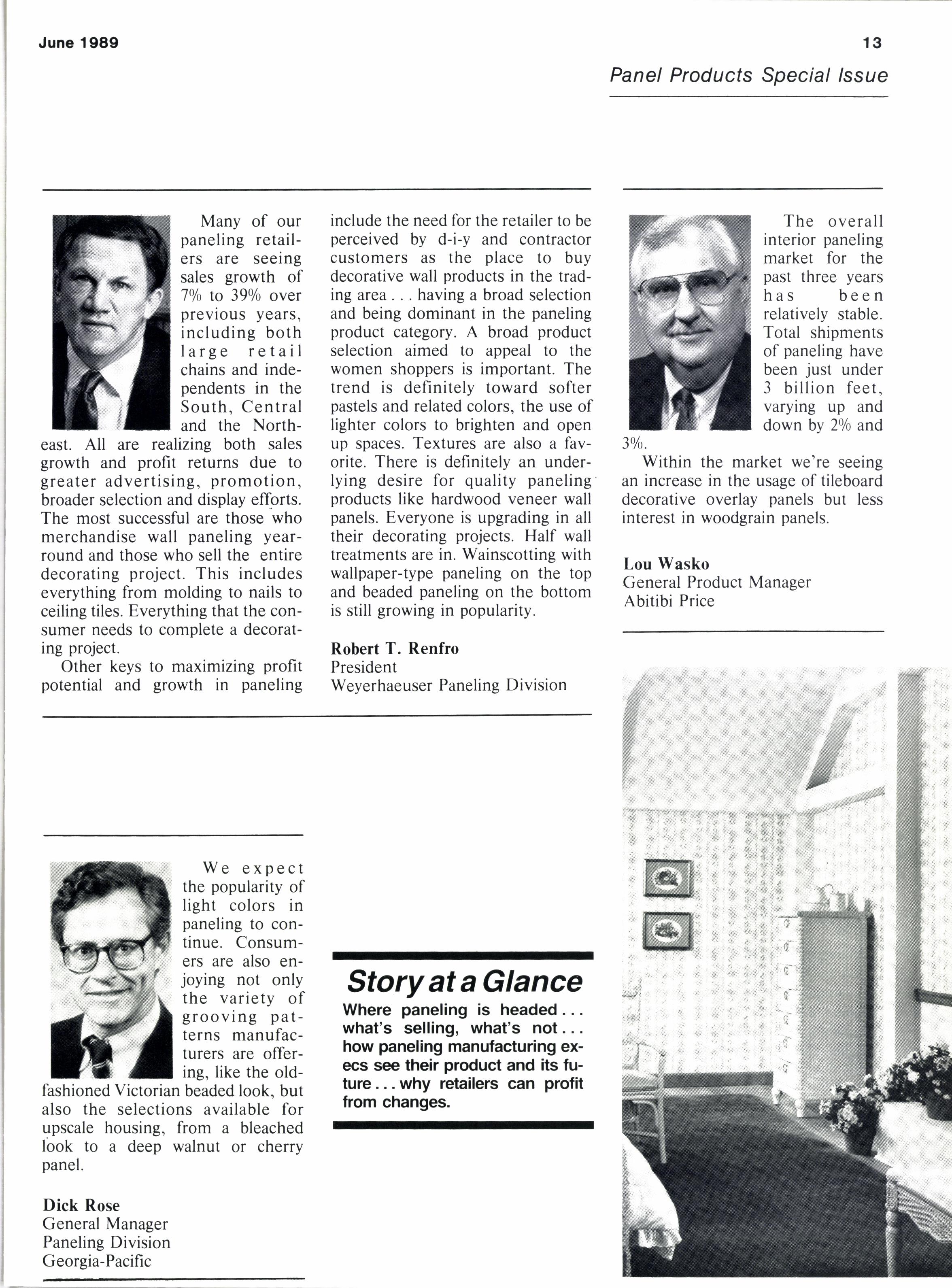 June 1989

13

Panel Products Special Issue

Many of our paneling retailers are seeing sales growth of 7% to 39% over previous years, including both large retail chains and independents in the South, Central and the Northeast. All are realizing both sales growth and profit returns due to greater advertising, promotion, broader selection and display efforts. The most successful are those who merchandise wall paneling year-round and those who sell the entire decorating project. This includes everything from molding to nails to ceiling tiles. Everything that the consumer needs to complete a decorating project.

Other keys to maximizing profit potential and growth in paneling include the need for the retailer to be perceived by d-i-y and contractor customers as the place to buy decorative wall products in the trading area . . . having a broad selection and being dominant in the paneling product category. A broad product selection aimed to appeal to the women shoppers is important. The trend is definitely toward softer pastels and related colors, the use of lighter colors to brighten and open up spaces. Textures are also a favorite. There is definitely an underlying desire for quality paneling products like hardwood veneer wall panels. Everyone is upgrading in all their decorating projects. Half wall treatments are in. Wainscotting with wallpaper-type paneling on the top and beaded paneling on the bottom is still growing in popularity.

Robert T. Renfro
President
Weyerhaeuser Paneling Division

The overall interior paneling market for the past three years has been relatively stable. Total shipments of paneling have been just under 3 billion feet, varying up and down by 2% and 3%.

Within the market we're seeing an increase in the usage of tileboard decorative overlay panels but less interest in woodgrain panels.

Lou Wasko
General Product Manager
Abitibi Price

We expect the popularity of light colors in paneling to continue. Consumers are also enjoying not only the variety of grooving patterns manufacturers are offering, like the old-fashioned Victorian beaded look, but also the selections available for upscale housing, from a bleached look to a deep walnut or cherry panel.

Dick Rose
General Manager
Paneling Division
Georgia-Pacific

Story at a Glance

Where paneling is headed . . . what's selling, what's not . . . how paneling manufacturing execs see their product and its future . . . why retailers can profit from changes.